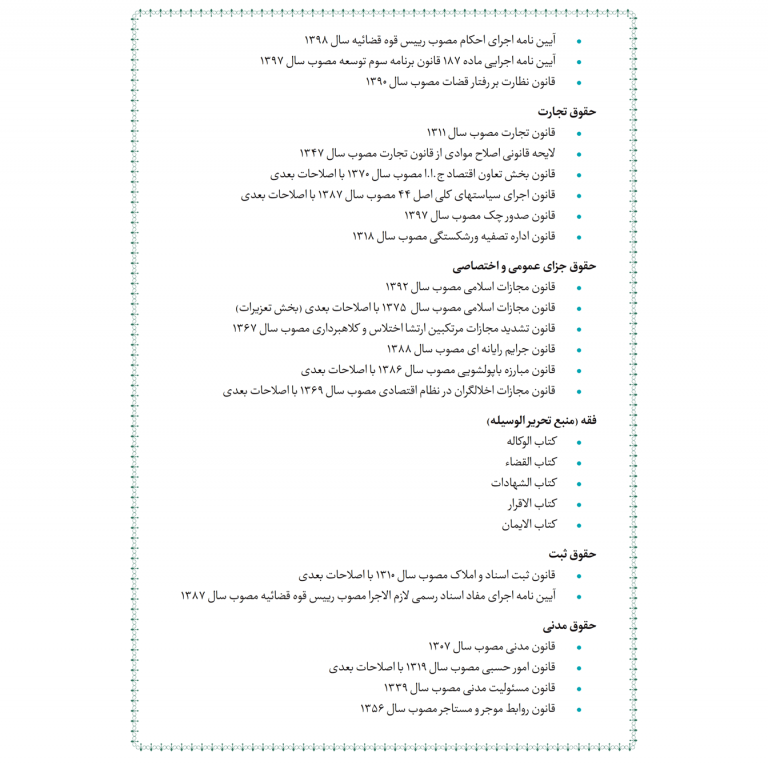 • آیین نامه اجرای احکام مصوب رییس قوه قضائیه سال ۱۳۹۸
• آیین نامه اجرایی ماده ۱۸۷ قانون برنامه سوم توسعه مصوب سال ۱۳۹۷
• قانون نظارت بر رفتار قضات مصوب سال ۱۳۹۰

حقوق تجارت
• قانون تجارت مصوب سال ۱۳۱۱
• لایحه قانونی اصلاح موادی از قانون تجارت مصوب سال ۱۳۴۷
• قانون بخش تعاون اقتصاد ج.ا.ا مصوب سال ۱۳۷۰ با اصلاحات بعدی
• قانون اجرای سیاستهای کلی اصل ۴۴ مصوب سال ۱۳۸۷ با اصلاحات بعدی
• قانون صدور چک مصوب سال ۱۳۹۷
• قانون اداره تصفیه ورشکستگی مصوب سال ۱۳۱۸

حقوق جزای عمومی و اختصاصی
• قانون مجازات اسلامی مصوب سال ۱۳۹۲
• قانون مجازات اسلامی مصوب سال ۱۳۷۵ با اصلاحات بعدی (بخش تعزیرات)
• قانون تشدید مجازات مرتکبین ارتشا اختلاس و کلاهبرداری مصوب سال ۱۳۶۷
• قانون جرایم رایانه ای مصوب سال ۱۳۸۸
• قانون مبارزه باپولشویی مصوب سال ۱۳۸۶ با اصلاحات بعدی
• قانون مجازات اخلالگران در نظام اقتصادی مصوب سال ۱۳۶۹ با اصلاحات بعدی

فقه (منبع تحریر الوسیله)
• کتاب الوکاله
• کتاب القضاء
• کتاب الشهادات
• کتاب الاقرار
• کتاب الایمان

حقوق ثبت
• قانون ثبت اسناد و املاک مصوب سال ۱۳۱۰ با اصلاحات بعدی
• آیین نامه اجرای مفاد اسناد رسمی لازم الاجرا مصوب رییس قوه قضائیه مصوب سال ۱۳۸۷

حقوق مدنی
• قانون مدنی مصوب سال ۱۳۰۷
• قانون امور حسبی مصوب سال ۱۳۱۹ با اصلاحات بعدی
• قانون مسئولیت مدنی مصوب سال ۱۳۳۹
• قانون روابط موجر و مستاجر مصوب سال ۱۳۵۶